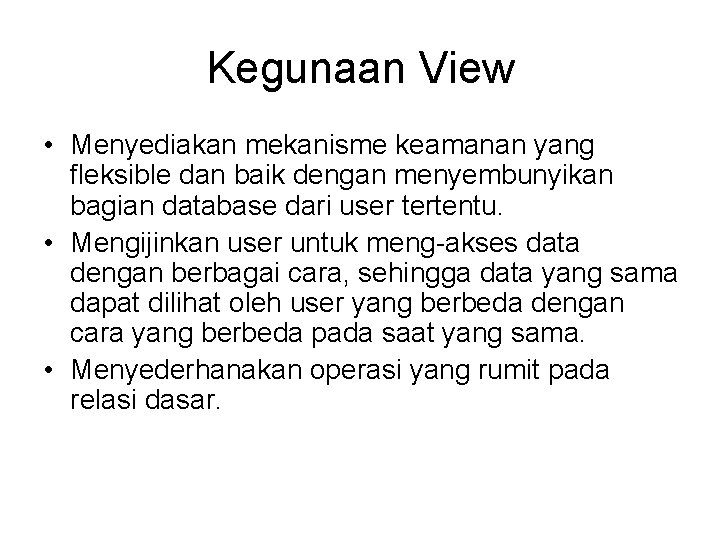 Kegunaan View

• Menyediakan mekanisme keamanan yang fleksible dan baik dengan menyembunyikan bagian database dari user tertentu.
• Mengijinkan user untuk meng-akses data dengan berbagai cara, sehingga data yang sama dapat dilihat oleh user yang berbeda dengan cara yang berbeda pada saat yang sama.
• Menyederhanakan operasi yang rumit pada relasi dasar.